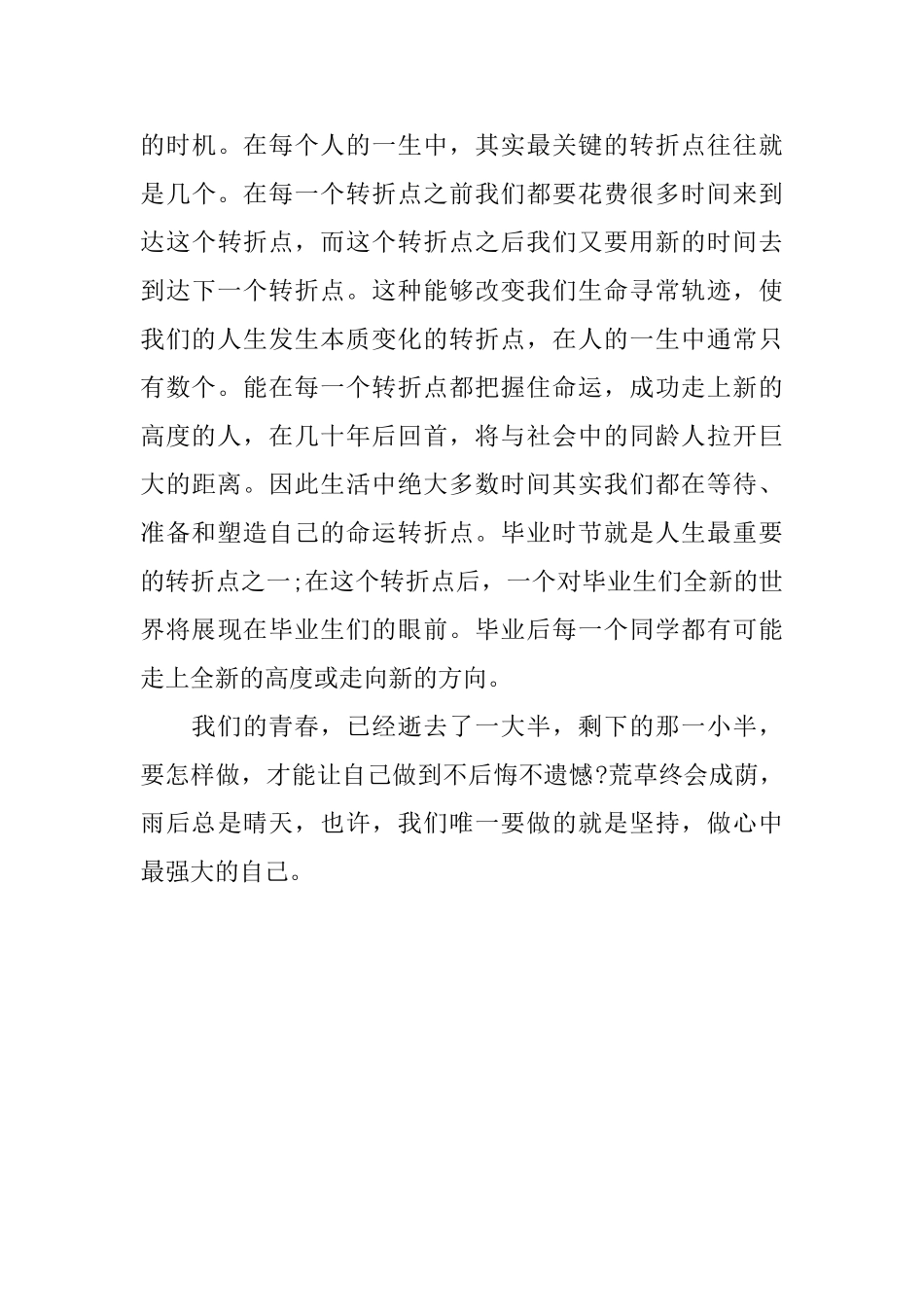 的时机。在每个人的一生中，其实最关键的转折点往往就是几个。在每一个转折点之前我们都要花费很多时间来到达这个转折点，而这个转折点之后我们又要用新的时间去到达下一个转折点。这种能够改变我们生命寻常轨迹，使我们的人生发生本质变化的转折点，在人的一生中通常只有数个。能在每一个转折点都把握住命运，成功走上新的高度的人，在几十年后回首，将与社会中的同龄人拉开巨大的距离。因此生活中绝大多数时间其实我们都在等待、准备和塑造自己的命运转折点。毕业时节就是人生最重要的转折点之一;在这个转折点后，一个对毕业生们全新的世界将展现在毕业生们的眼前。毕业后每一个同学都有可能走上全新的高度或走向新的方向。

我们的青春，已经逝去了一大半，剩下的那一小半，要怎样做，才能让自己做到不后悔不遗憾?荒草终会成荫，雨后总是晴天，也许，我们唯一要做的就是坚持，做心中最强大的自己。